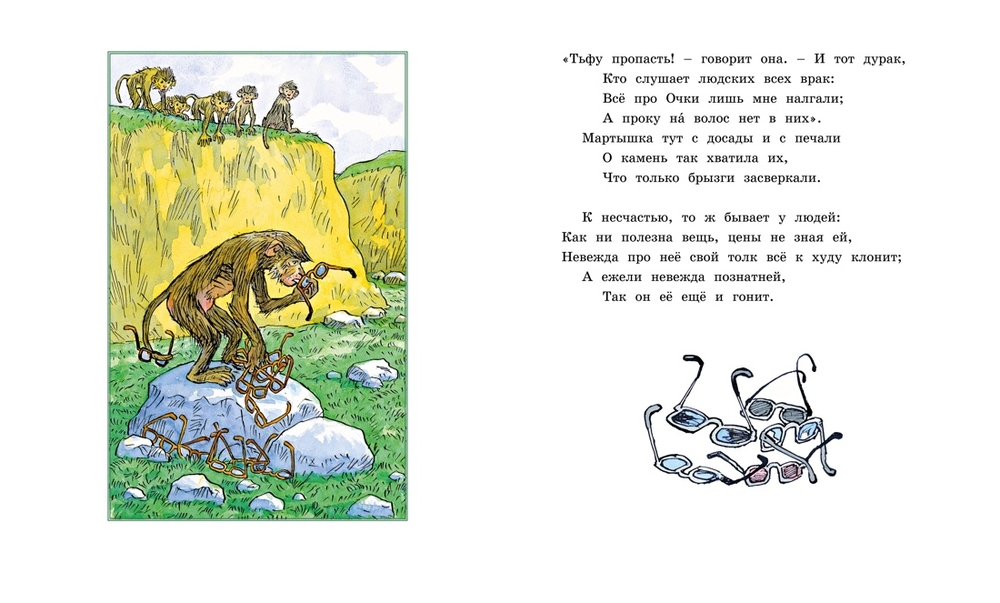 «Тьфу пропасть! – говорит она. – И тот дурак,
Кто слушает людских всех врак:
Всё про Очки лишь мне налгали;
А проку на́ волос нет в них».
Мартышка тут с досады и с печали
О камень так хватила их,
Что только брызги засверкали.

К несчастью, то ж бывает у людей:
Как ни полезна вещь, цены не зная ей,
Невежда про неё свой толк всё к худу клонит;
А ежели невежда познатней,
Так он её ещё и гонит.